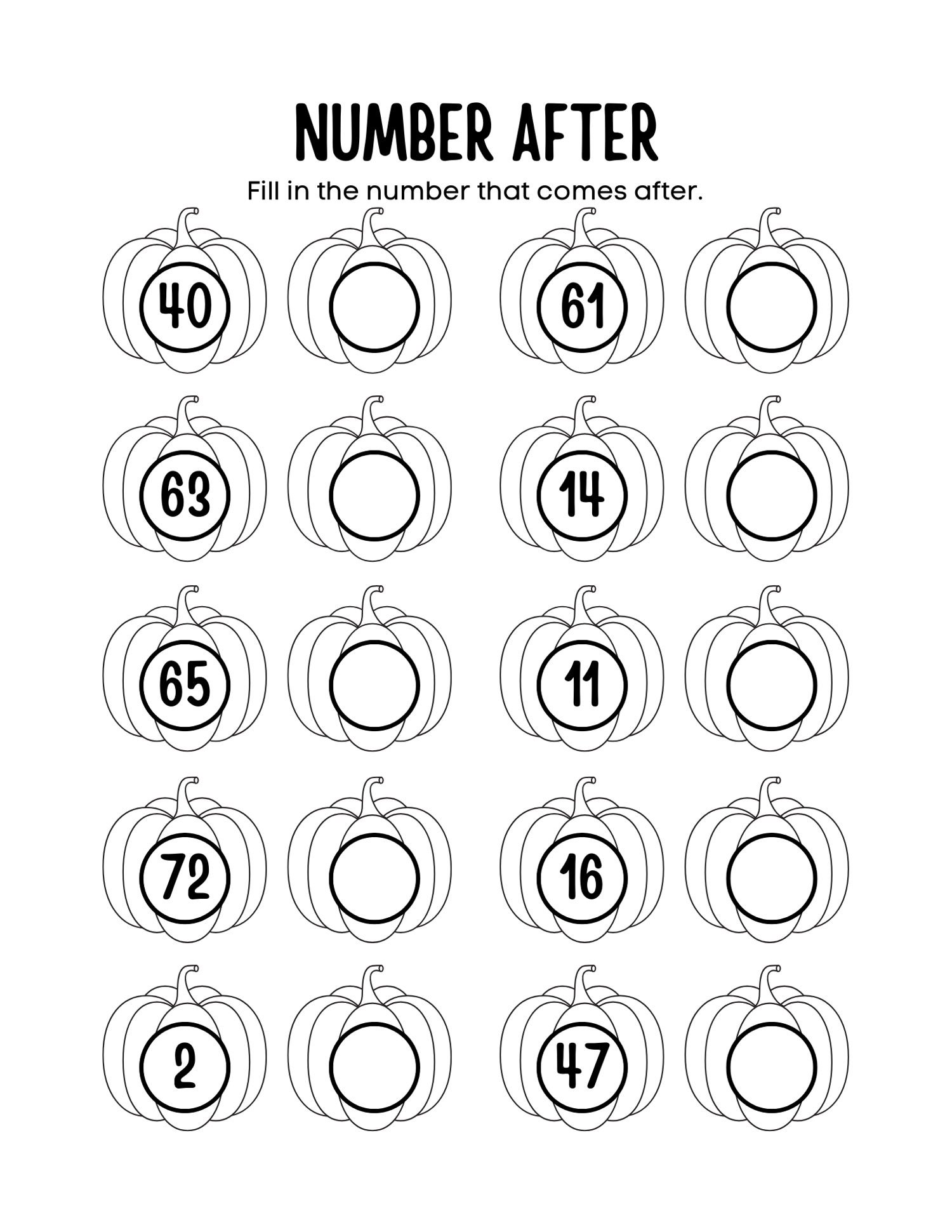 NUMBER AFTER

Fill in the number that comes after.

40

61

63

14

65

11

72

16

2

47